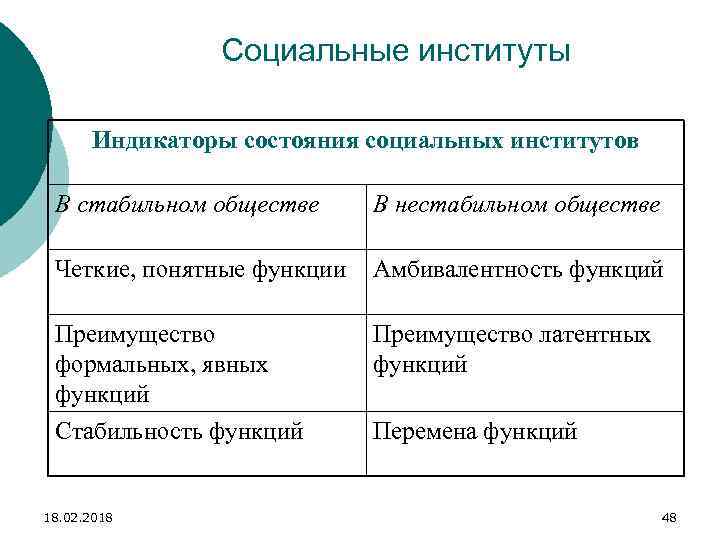 Социальные институты

| Индикаторы состояния социальных институтов | |
|---|---|
| В стабильном обществе | В нестабильном обществе |
| Четкие, понятные функции | Амбивалентность функций |
| Преимущество формальных, явных функций | Преимущество латентных функций |
| Стабильность функций | Перемена функций |

18.02.2018

48